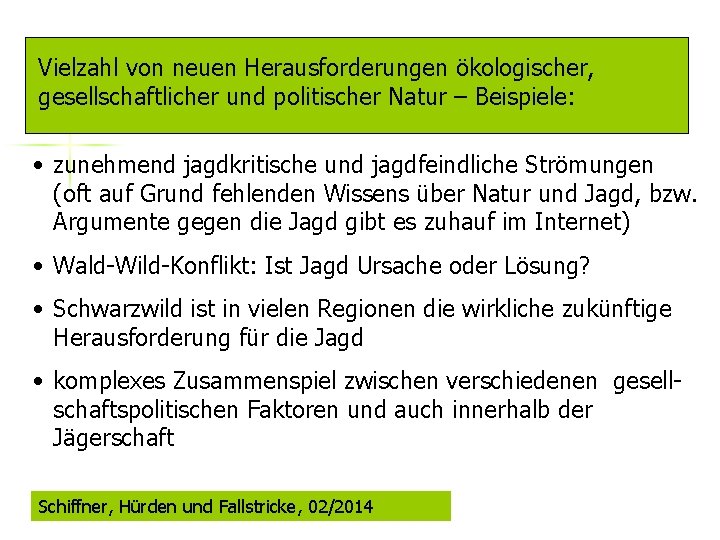 Vielzahl von neuen Herausforderungen ökologischer, gesellschaftlicher und politischer Natur – Beispiele:

• zunehmend jagdkritische und jagdfeindliche Strömungen (oft auf Grund fehlenden Wissens über Natur und Jagd, bzw. Argumente gegen die Jagd gibt es zuhauf im Internet)

• Wald-Wild-Konflikt: Ist Jagd Ursache oder Lösung?

• Schwarzwild ist in vielen Regionen die wirkliche zukünftige Herausforderung für die Jagd

• komplexes Zusammenspiel zwischen verschiedenen gesellschaftspolitischen Faktoren und auch innerhalb der Jägerschaft

Schiffner, Hürden und Fallstricke, 02/2014